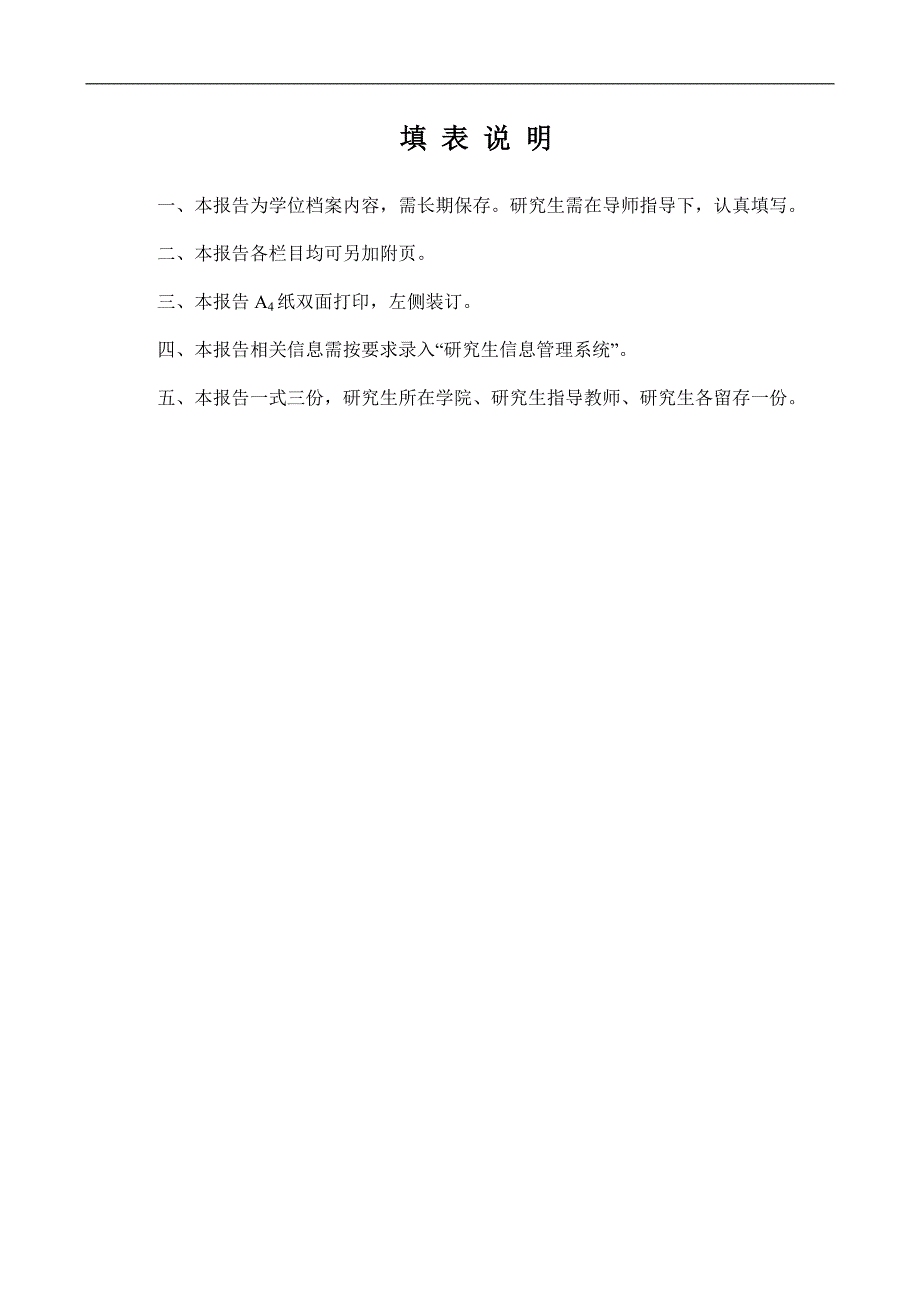 填 表 说 明

一、本报告为学位档案内容，需长期保存。研究生需在导师指导下，认真填写。

二、本报告各栏目均可另加附页。

三、本报告 $A_4$ 纸双面打印，左侧装订。

四、本报告相关信息需按要求录入“研究生信息管理系统”。

五、本报告一式三份，研究生所在学院、研究生指导教师、研究生各留存一份。